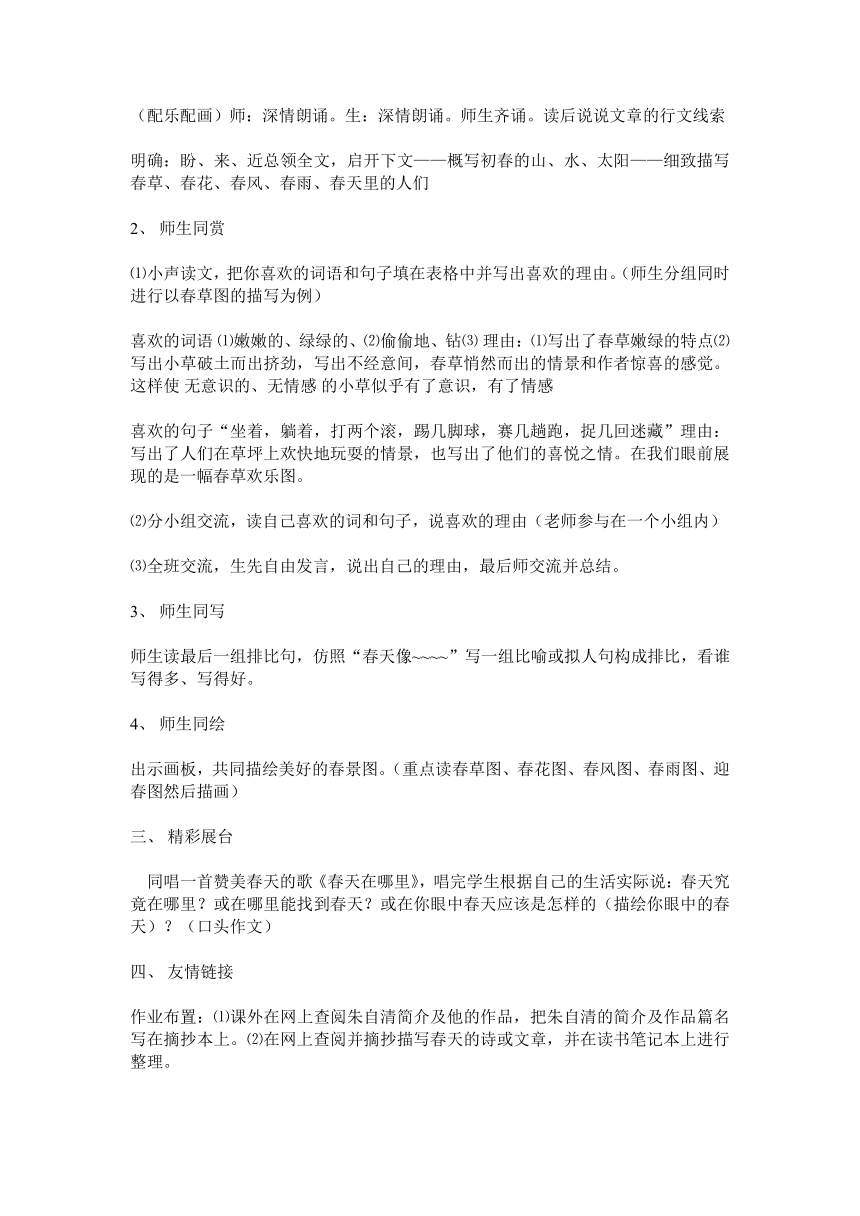 （配乐配画）师：深情朗诵。生：深情朗诵。师生齐诵。读后说说文章的行文线索

明确：盼、来、近总领全文，启开下文——概写初春的山、水、太阳——细致描写春草、春花、春风、春雨、春天里的人们

2、 师生同赏

⑴小声读文，把你喜欢的词语和句子填在表格中并写出喜欢的理由。（师生分组同时进行以春草图的描写为例）

喜欢的词语 ⑴嫩嫩的、绿绿的、⑵偷偷地、钻⑶ 理由：⑴写出了春草嫩绿的特点⑵写出小草破土而出挤劲，写出不经意间，春草悄然而出的情景和作者惊喜的感觉。这样使 无意识的、无情感 的小草似乎有了意识，有了情感

喜欢的句子“坐着，躺着，打两个滚，踢几脚球，赛几趟跑，捉几回迷藏”理由：写出了人们在草坪上欢快地玩耍的情景，也写出了他们的喜悦之情。在我们眼前展现的是一幅春草欢乐图。

⑵分小组交流，读自己喜欢的词和句子，说喜欢的理由（老师参与在一个小组内）

⑶全班交流，生先自由发言，说出自己的理由，最后师交流并总结。

3、 师生同写

师生读最后一组排比句，仿照“春天像~~~~”写一组比喻或拟人句构成排比，看谁写得多、写得好。

4、 师生同绘

出示画板，共同描绘美好的春景图。（重点读春草图、春花图、春风图、春雨图、迎春图然后描画）

三、 精彩展台

同唱一首赞美春天的歌《春天在哪里》，唱完学生根据自己的生活实际说：春天究竟在哪里？或在哪里能找到春天？或在你眼中春天应该是怎样的（描绘你眼中的春天）？（口头作文）

四、 友情链接

作业布置：⑴课外在网上查阅朱自清简介及他的作品，把朱自清的简介及作品篇名写在摘抄本上。⑵在网上查阅并摘抄描写春天的诗或文章，并在读书笔记本上进行整理。